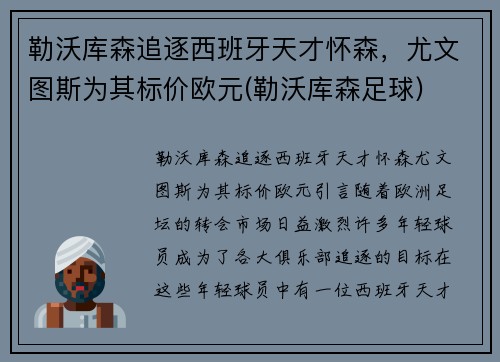 勒沃库森追逐西班牙天才怀森，尤文图斯为其标价欧元(勒沃库森足球)

勒沃库森追逐西班牙天才怀森尤文图斯为其标价欧元引言随着欧洲足坛的转会市场日益激烈许多年轻球员成为了各大俱乐部追逐的目标在这些年轻球员中有一位西班牙天才